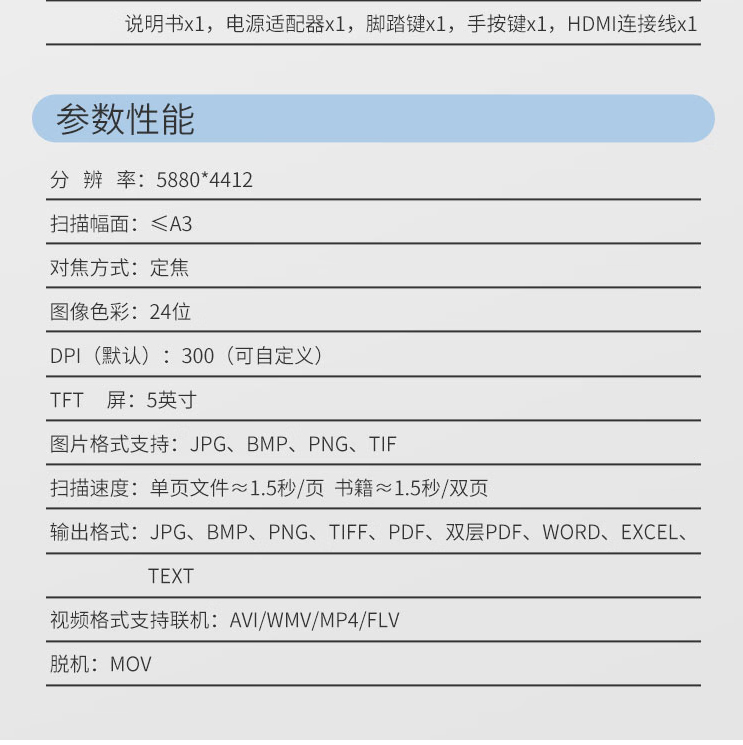 说明书x1，电源适配器x1，脚踏键x1，手按键x1，HDMI连接线x1

参数性能

分 辨 率：5880*4412

扫描幅面：≤A3

对焦方式：定焦

图像色彩：24位

DPI（默认）：300（可自定义）

TFT 屏：5英寸

图片格式支持：JPG、BMP、PNG、TIF

扫描速度：单页文件≈1.5秒/页 书籍≈1.5秒/双页

输出格式：JPG、BMP、PNG、TIFF、PDF、双层PDF、WORD、EXCEL、TEXT

视频格式支持联机：AVI/WMV/MP4/FLV

脱机：MOV